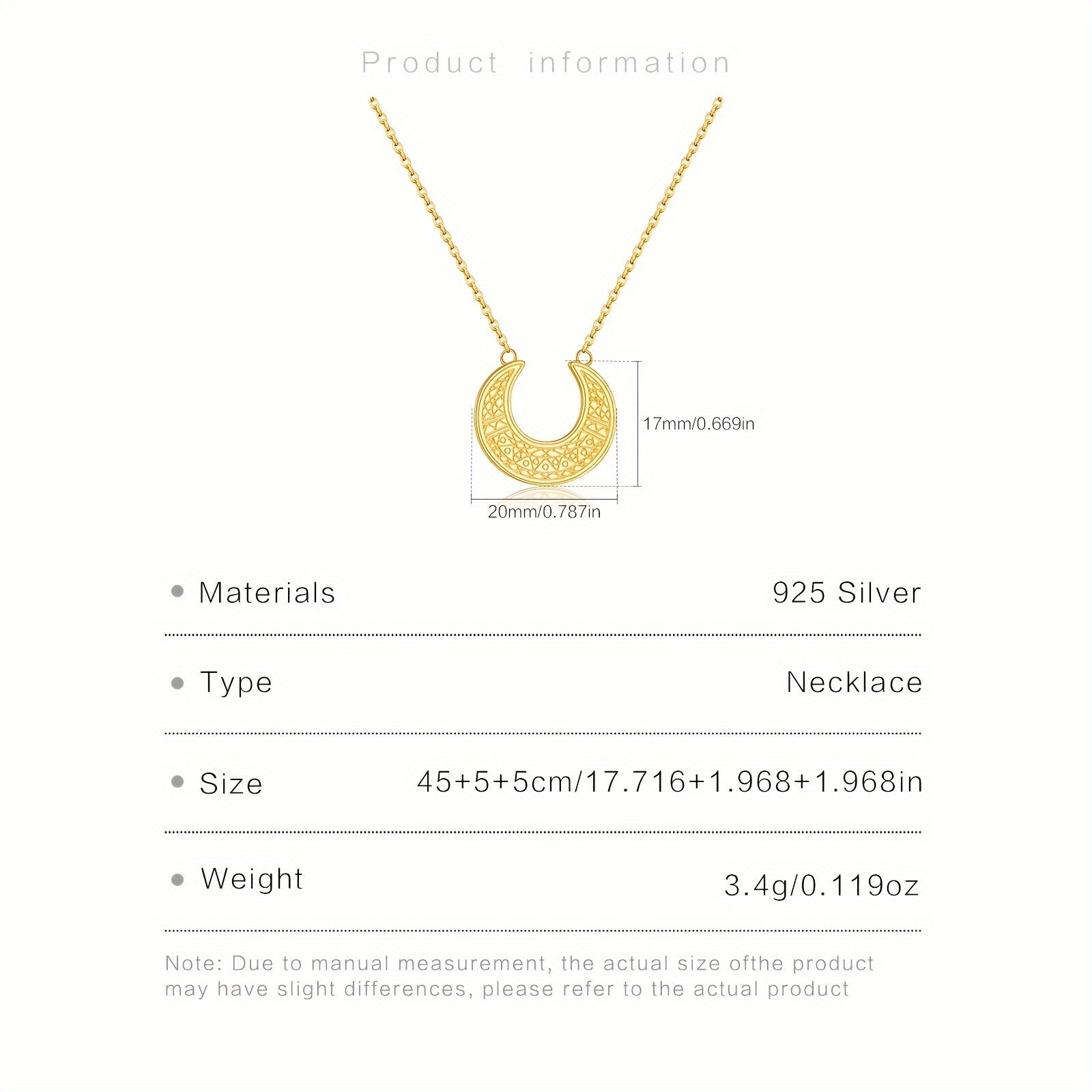 Product information

17mm/0.669in

20mm/0.787in

• Materials
925 Silver

• Type
Necklace

• Size
45+5+5cm/17.716+1.968+1.968in

• Weight
3.4g/0.119oz

Note: Due to manual measurement, the actual size ofthe product may have slight differences, please refer to the actual product